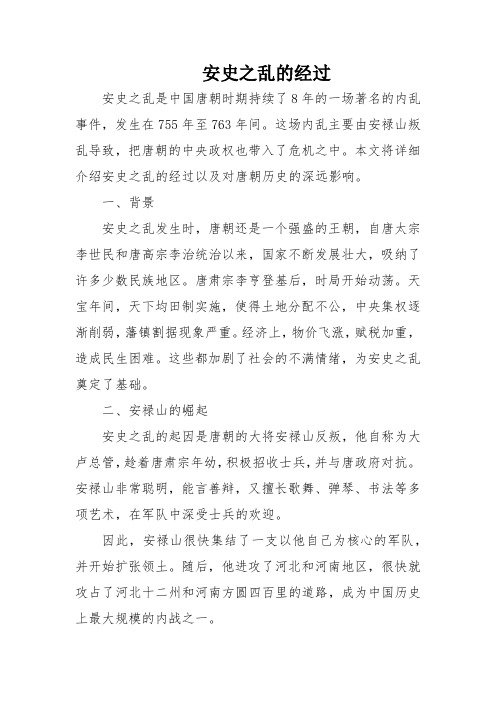 安史之乱的经过

安史之乱是中国唐朝时期持续了8年的一场著名的内乱事件，发生在755年至763年间。这场内乱主要由安禄山叛乱导致，把唐朝的中央政权也带入了危机之中。本文将详细介绍安史之乱的经过以及对唐朝历史的深远影响。

一、背景

安史之乱发生时，唐朝还是一个强盛的王朝，自唐太宗李世民和唐高宗李治统治以来，国家不断发展壮大，吸纳了许多少数民族地区。唐肃宗李亨登基后，时局开始动荡。天宝年间，天下均田制实施，使得土地分配不公，中央集权逐渐削弱，藩镇割据现象严重。经济上，物价飞涨，赋税加重，造成民生困难。这些都加剧了社会的不满情绪，为安史之乱奠定了基础。

二、安禄山的崛起

安史之乱的起因是唐朝的大将安禄山反叛，他自称为大卢总管，趁着唐肃宗年幼，积极招收士兵，并与唐政府对抗。安禄山非常聪明，能言善辩，又擅长歌舞、弹琴、书法等多项艺术，在军队中深受士兵的欢迎。

因此，安禄山很快集结了一支以他自己为核心的军队，并开始扩张领土。随后，他进攻了河北和河南地区，很快就攻占了河北十二州和河南方圆四百里的道路，成为中国历史上最大规模的内战之一。